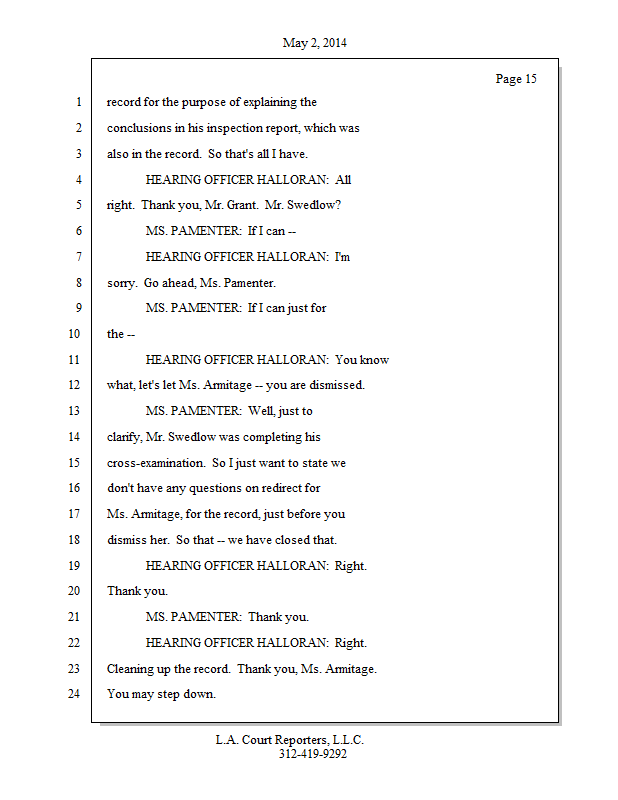 May 2, 2014

Page 15

1 record for the purpose of explaining the
2 conclusions in his inspection report, which was
3 also in the record. So that's all I have.
4 HEARING OFFICER HALLORAN: All
5 right. Thank you, Mr. Grant. Mr. Swedlow?
6 MS. PAMENTER: If I can --
7 HEARING OFFICER HALLORAN: I'm
8 sorry. Go ahead, Ms. Pamenter.
9 MS. PAMENTER: If I can just for
10 the --
11 HEARING OFFICER HALLORAN: You know
12 what, let's let Ms. Armitage -- you are dismissed.
13 MS. PAMENTER: Well, just to
14 clarify, Mr. Swedlow was completing his
15 cross-examination. So I just want to state we
16 don't have any questions on redirect for
17 Ms. Armitage, for the record, just before you
18 dismiss her. So that -- we have closed that.
19 HEARING OFFICER HALLORAN: Right.
20 Thank you.
21 MS. PAMENTER: Thank you.
22 HEARING OFFICER HALLORAN: Right.
23 Cleaning up the record. Thank you, Ms. Armitage.
24 You may step down.

L.A. Court Reporters, L.L.C.
312-419-9292